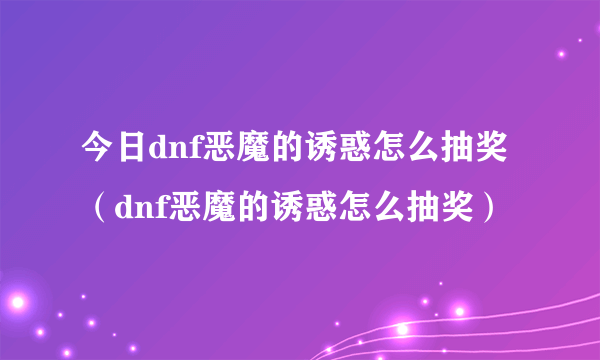 今日dnf恶魔的诱惑怎么抽奖（dnf恶魔的诱惑怎么抽奖）